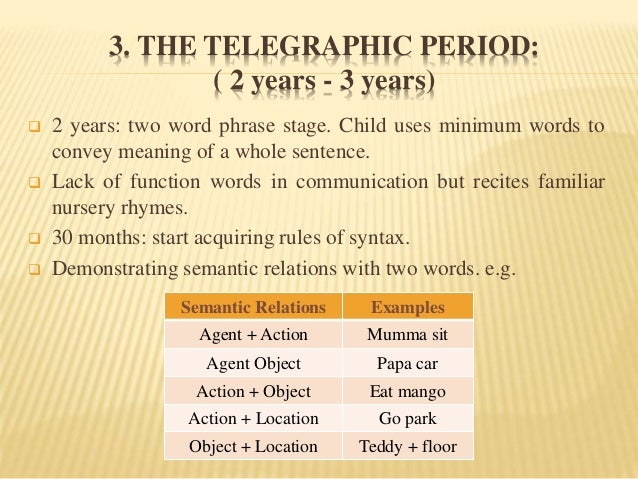 3. THE TELEGRAPHIC PERIOD:
( 2 years - 3 years)

2 years: two word phrase stage. Child uses minimum words to convey meaning of a whole sentence.

Lack of function words in communication but recites familiar nursery rhymes.

30 months: start acquiring rules of syntax.

Demonstrating semantic relations with two words. e.g.

| Semantic Relations | Examples |
|---|---|
| Agent + Action | Mumma sit |
| Agent Object | Papa car |
| Action + Object | Eat mango |
| Action + Location | Go park |
| Object + Location | Teddy + floor |